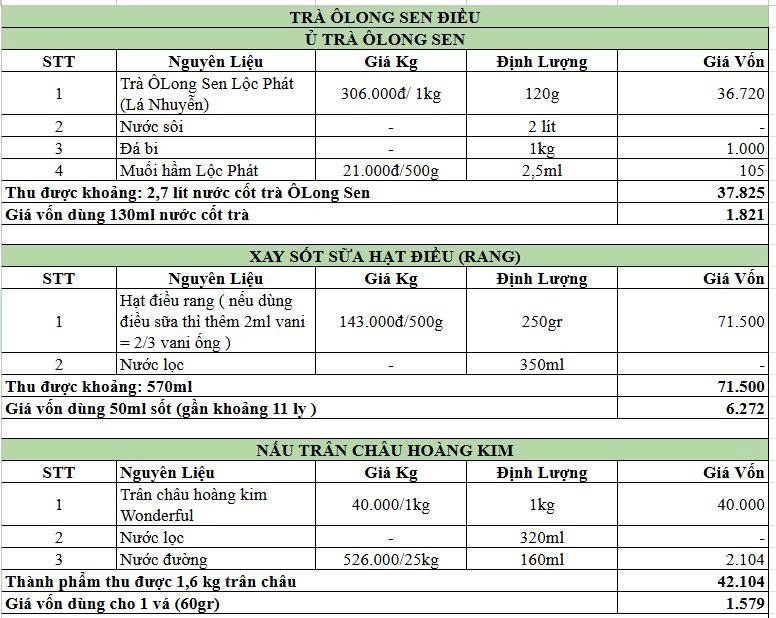 TRÀ ÔLONG SEN ĐIỀU

Ủ TRÀ ÔLONG SEN

| STT | Nguyên Liệu | Giá Kg | Định Lượng | Giá Vốn |
|---|---|---|---|---|
| 1 | Trà ÔLong Sen Lộc Phát (Lá Nhuyễn) | 306.000đ/ 1kg | 120g | 36.720 |
| 2 | Nước sôi | - | 2 lít | - |
| 3 | Đá bi | - | 1kg | 1.000 |
| 4 | Muối hầm Lộc Phát | 21.000đ/500g | 2,5ml | 105 |
| Thu được khoảng: 2,7 lít nước cốt trà ÔLong Sen | | | | 37.825 |
| Giá vốn dùng 130ml nước cốt trà | | | | 1.821 |

XAY SỐT SỮA HẠT ĐIỀU (RANG)

| STT | Nguyên Liệu | Giá Kg | Định Lượng | Giá Vốn |
|---|---|---|---|---|
| 1 | Hạt điều rang ( nếu dùng điều sữa thì thêm 2ml vani = 2/3 vani ống ) | 143.000đ/500g | 250gr | 71.500 |
| 2 | Nước lọc | - | 350ml | - |
| Thu được khoảng: 570ml | | | | 71.500 |
| Giá vốn dùng 50ml sốt (gần khoảng 11 ly ) | | | | 6.272 |

NẤU TRÂN CHÂU HOÀNG KIM

| STT | Nguyên Liệu | Giá Kg | Định Lượng | Giá Vốn |
|---|---|---|---|---|
| 1 | Trân châu hoàng kim Wonderful | 40.000/1kg | 1kg | 40.000 |
| 2 | Nước lọc | - | 320ml | - |
| 3 | Nước đường | 526.000/25kg | 160ml | 2.104 |
| Thành phẩm thu được 1,6 kg trân châu | | | | 42.104 |
| Giá vốn dùng cho 1 vá (60gr) | | | | 1.579 |